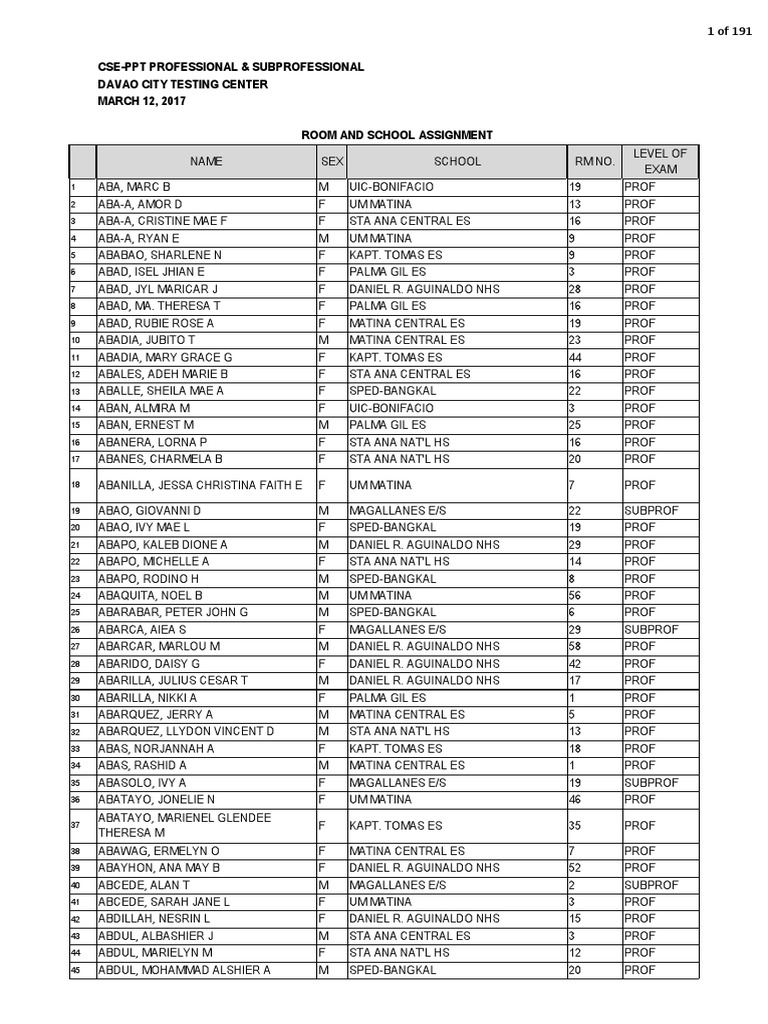 1 of 191

CSE-PPT PROFESSIONAL & SUBPROFESSIONAL
DAVAO CITY TESTING CENTER
MARCH 12, 2017

ROOM AND SCHOOL ASSIGNMENT

| | NAME | SEX | SCHOOL | RM NO. | LEVEL OF EXAM |
|---|---|---|---|---|---|
| 1 | ABA, MARC B | M | UIC-BONIFACIO | 19 | PROF |
| 2 | ABA-A, AMOR D | F | UM MATINA | 13 | PROF |
| 3 | ABA-A, CRISTINE MAE F | F | STA ANA CENTRAL ES | 16 | PROF |
| 4 | ABA-A, RYAN E | M | UM MATINA | 9 | PROF |
| 5 | ABABAO, SHARLENE N | F | KAPT. TOMAS ES | 9 | PROF |
| 6 | ABAD, ISEL JHIAN E | F | PALMA GIL ES | 3 | PROF |
| 7 | ABAD, JYL MARICAR J | F | DANIEL R. AGUINALDO NHS | 28 | PROF |
| 8 | ABAD, MA. THERESA T | F | PALMA GIL ES | 16 | PROF |
| 9 | ABAD, RUBIE ROSE A | F | MATINA CENTRAL ES | 19 | PROF |
| 10 | ABADIA, JUBITO T | M | MATINA CENTRAL ES | 23 | PROF |
| 11 | ABADIA, MARY GRACE G | F | KAPT. TOMAS ES | 44 | PROF |
| 12 | ABALES, ADEH MARIE B | F | STA ANA CENTRAL ES | 16 | PROF |
| 13 | ABALLE, SHEILA MAE A | F | SPED-BANGKAL | 22 | PROF |
| 14 | ABAN, ALMIRA M | F | UIC-BONIFACIO | 3 | PROF |
| 15 | ABAN, ERNEST M | M | PALMA GIL ES | 25 | PROF |
| 16 | ABANERA, LORNA P | F | STA ANA NAT'L HS | 16 | PROF |
| 17 | ABANES, CHARMELA B | F | STA ANA NAT'L HS | 20 | PROF |
| 18 | ABANILLA, JESSA CHRISTINA FAITH E | F | UM MATINA | 7 | PROF |
| 19 | ABAO, GIOVANNI D | M | MAGALLANES E/S | 22 | SUBPROF |
| 20 | ABAO, IVY MAE L | F | SPED-BANGKAL | 19 | PROF |
| 21 | ABAPO, KALEB DIONE A | M | DANIEL R. AGUINALDO NHS | 29 | PROF |
| 22 | ABAPO, MICHELLE A | F | STA ANA NAT'L HS | 14 | PROF |
| 23 | ABAPO, RODINO H | M | SPED-BANGKAL | 8 | PROF |
| 24 | ABAQUITA, NOEL B | M | UM MATINA | 56 | PROF |
| 25 | ABARABAR, PETER JOHN G | M | SPED-BANGKAL | 6 | PROF |
| 26 | ABARCA, AIEA S | F | MAGALLANES E/S | 29 | SUBPROF |
| 27 | ABARCAR, MARLOU M | M | DANIEL R. AGUINALDO NHS | 58 | PROF |
| 28 | ABARIDO, DAISY G | F | DANIEL R. AGUINALDO NHS | 42 | PROF |
| 29 | ABARILLA, JULIUS CESAR T | M | DANIEL R. AGUINALDO NHS | 17 | PROF |
| 30 | ABARILLA, NIKKI A | F | PALMA GIL ES | 1 | PROF |
| 31 | ABARQUEZ, JERRY A | M | MATINA CENTRAL ES | 5 | PROF |
| 32 | ABARQUEZ, LLYDON VINCENT D | M | STA ANA NAT'L HS | 13 | PROF |
| 33 | ABAS, NORJANNAH A | F | KAPT. TOMAS ES | 18 | PROF |
| 34 | ABAS, RASHID A | M | MATINA CENTRAL ES | 1 | PROF |
| 35 | ABASOLO, IVY A | F | MAGALLANES E/S | 19 | SUBPROF |
| 36 | ABATAYO, JONELIE N | F | UM MATINA | 46 | PROF |
| 37 | ABATAYO, MARIENEL GLENDEE THERESA M | F | KAPT. TOMAS ES | 35 | PROF |
| 38 | ABAWAG, ERMELYN O | F | MATINA CENTRAL ES | 7 | PROF |
| 39 | ABAYHON, ANA MAY B | F | DANIEL R. AGUINALDO NHS | 52 | PROF |
| 40 | ABCEDE, ALAN T | M | MAGALLANES E/S | 2 | SUBPROF |
| 41 | ABCEDE, SARAH JANE L | F | UM MATINA | 3 | PROF |
| 42 | ABDILLAH, NESRIN L | F | DANIEL R. AGUINALDO NHS | 15 | PROF |
| 43 | ABDUL, ALBASHIER J | M | STA ANA CENTRAL ES | 3 | PROF |
| 44 | ABDUL, MARIELYN M | F | STA ANA NAT'L HS | 12 | PROF |
| 45 | ABDUL, MOHAMMAD ALSHIER A | M | SPED-BANGKAL | 20 | PROF |